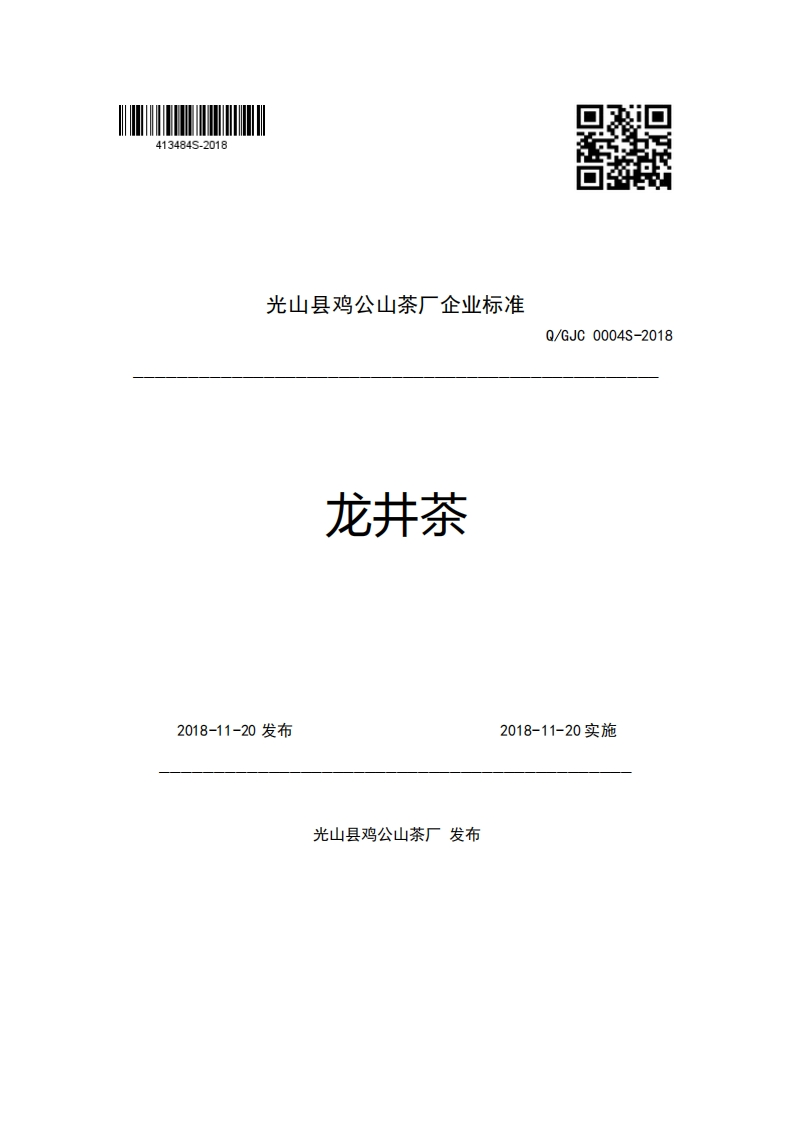 413484S-2018

光山县鸡公山茶厂企业标准

Q/GJC 0004S-2018

龙井茶

2018-11-20 发布

2018-11-20 实施

光山县鸡公山茶厂 发布